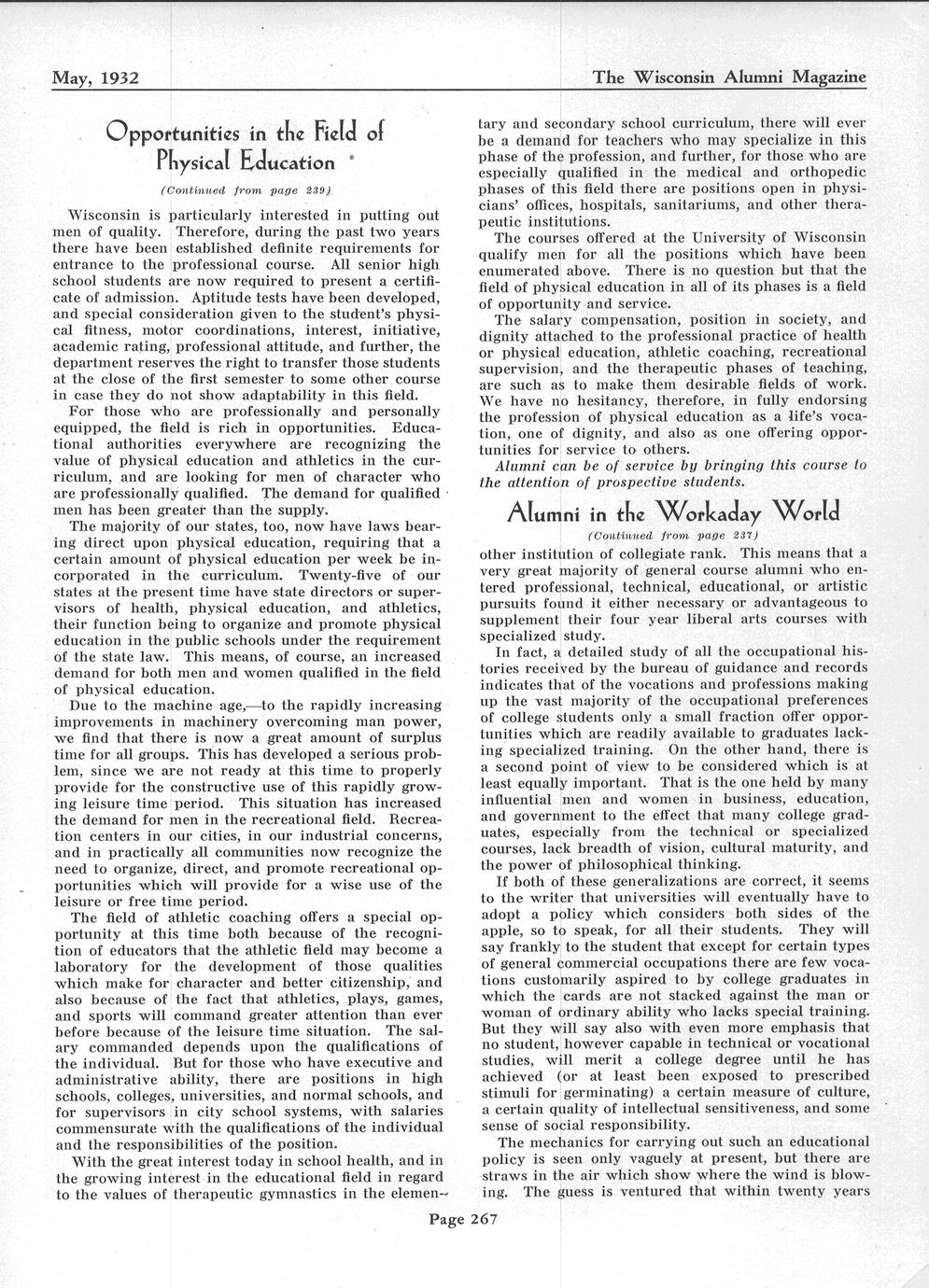 May, 1932

The Wisconsin Alumni Magazine

Opportunities in the Field of Physical Education

(Continued from page 239)

Wisconsin is particularly interested in putting out men of quality. Therefore, during the past two years there have been established definite requirements for entrance to the professional course. All senior high school students are now required to present a certificate of admission. Aptitude tests have been developed, and special consideration given to the student's physical fitness, motor coordinations, interest, initiative, academic rating, professional attitude, and further, the department reserves the right to transfer those students at the close of the first semester to some other course in case they do not show adaptability in this field.

For those who are professionally and personally equipped, the field is rich in opportunities. Educational authorities everywhere are recognizing the value of physical education and athletics in the curriculum, and are looking for men of character who are professionally qualified. The demand for qualified men has been greater than the supply.

The majority of our states, too, now have laws bearing direct upon physical education, requiring that a certain amount of physical education per week be incorporated in the curriculum. Twenty-five of our states at the present time have state directors or supervisors of health, physical education, and athletics, their function being to organize and promote physical education in the public schools under the requirement of the state law. This means, of course, an increased demand for both men and women qualified in the field of physical education.

Due to the machine age,—to the rapidly increasing improvements in machinery overcoming man power, we find that there is now a great amount of surplus time for all groups. This has developed a serious problem, since we are not ready at this time to properly provide for the constructive use of this rapidly growing leisure time period. This situation has increased the demand for men in the recreational field. Recreation centers in our cities, in our industrial concerns, and in practically all communities now recognize the need to organize, direct, and promote recreational opportunities which will provide for a wise use of the leisure or free time period.

The field of athletic coaching offers a special opportunity at this time both because of the recognition of educators that the athletic field may become a laboratory for the development of those qualities which make for character and better citizenship, and also because of the fact that athletics, plays, games, and sports will command greater attention than ever before because of the leisure time situation. The salary commanded depends upon the qualifications of the individual. But for those who have executive and administrative ability, there are positions in high schools, colleges, universities, and normal schools, and for supervisors in city school systems, with salaries commensurate with the qualifications of the individual and the responsibilities of the position.

With the great interest today in school health, and in the growing interest in the educational field in regard to the values of therapeutic gymnastics in the elementary and secondary school curriculum, there will ever be a demand for teachers who may specialize in this phase of the profession, and further, for those who are especially qualified in the medical and orthopedic phases of this field there are positions open in physicians' offices, hospitals, sanitariums, and other therapeutic institutions.

The courses offered at the University of Wisconsin qualify men for all the positions which have been enumerated above. There is no question but that the field of physical education in all of its phases is a field of opportunity and service.

The salary compensation, position in society, and dignity attached to the professional practice of health or physical education, athletic coaching, recreational supervision, and the therapeutic phases of teaching, are such as to make them desirable fields of work. We have no hesitancy, therefore, in fully endorsing the profession of physical education as a life's vocation, one of dignity, and also as one offering opportunities for service to others.

Alumni can be of service by bringing this course to the attention of prospective students.

Alumni in the Workaday World

(Continued from page 237)

other institution of collegiate rank. This means that a very great majority of general course alumni who entered professional, technical, educational, or artistic pursuits found it either necessary or advantageous to supplement their four year liberal arts courses with specialized study.

In fact, a detailed study of all the occupational histories received by the bureau of guidance and records indicates that of the vocations and professions making up the vast majority of the occupational preferences of college students only a small fraction offer opportunities which are readily available to graduates lacking specialized training. On the other hand, there is a second point of view to be considered which is at least equally important. That is the one held by many influential men and women in business, education, and government to the effect that many college graduates, especially from the technical or specialized courses, lack breadth of vision, cultural maturity, and the power of philosophical thinking.

If both of these generalizations are correct, it seems to the writer that universities will eventually have to adopt a policy which considers both sides of the apple, so to speak, for all their students. They will say frankly to the student that except for certain types of general commercial occupations there are few vocations customarily aspired to by college graduates in which the cards are not stacked against the man or woman of ordinary ability who lacks special training. But they will say also with even more emphasis that no student, however capable in technical or vocational studies, will merit a college degree until he has achieved (or at least been exposed to prescribed stimuli for germinating) a certain measure of culture, a certain quality of intellectual sensitiveness, and some sense of social responsibility.

The mechanics for carrying out such an educational policy is seen only vaguely at present, but there are straws in the air which show where the wind is blowing. The guess is ventured that within twenty years

Page 267